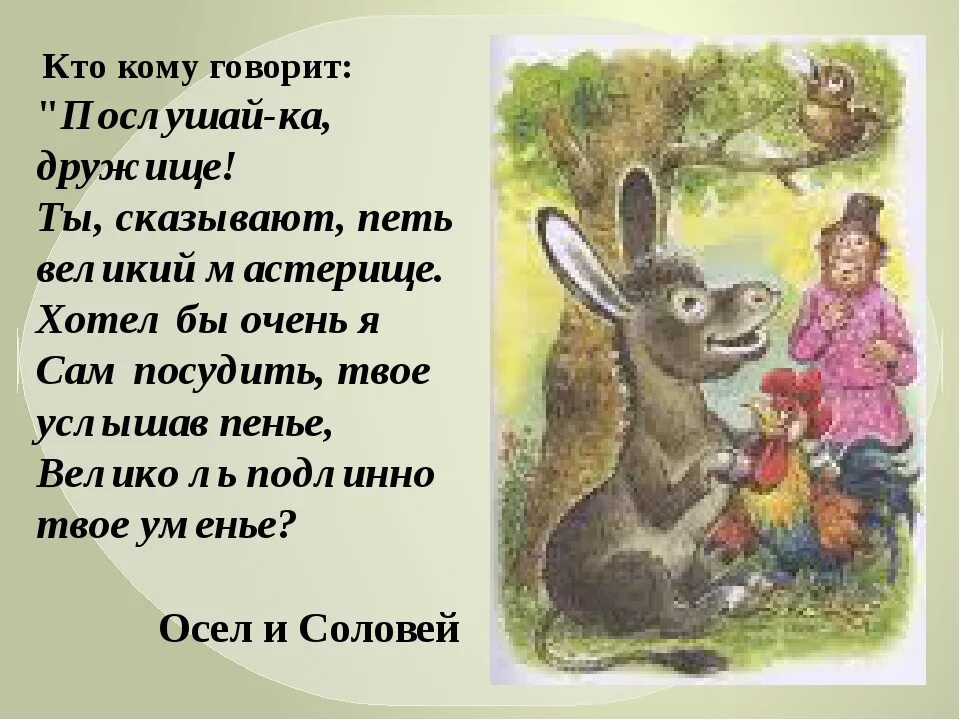 Кто кому говорит:
"Послушай-ка, дружище!
Ты, сказывают, петь великий мастерище.
Хотел бы очень я
Сам посудить, твое услышав пенье,
Велико ль подлинно твое уменье?

Осел и Соловей